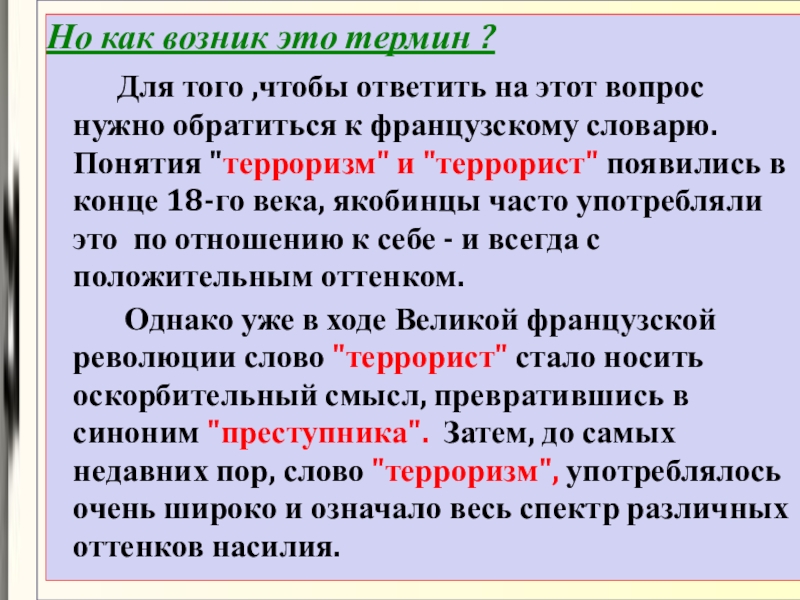 Но как возник это термин ?

Для того ,чтобы ответить на этот вопрос нужно обратиться к французскому словарю. Понятия "терроризм" и "террорист" появились в конце 18-го века, якобинцы часто употребляли это по отношению к себе - и всегда с положительным оттенком.

Однако уже в ходе Великой французской революции слово "террорист" стало носить оскорбительный смысл, превратившись в синоним "преступника". Затем, до самых недавних пор, слово "терроризм", употреблялось очень широко и означало весь спектр различных оттенков насилия.